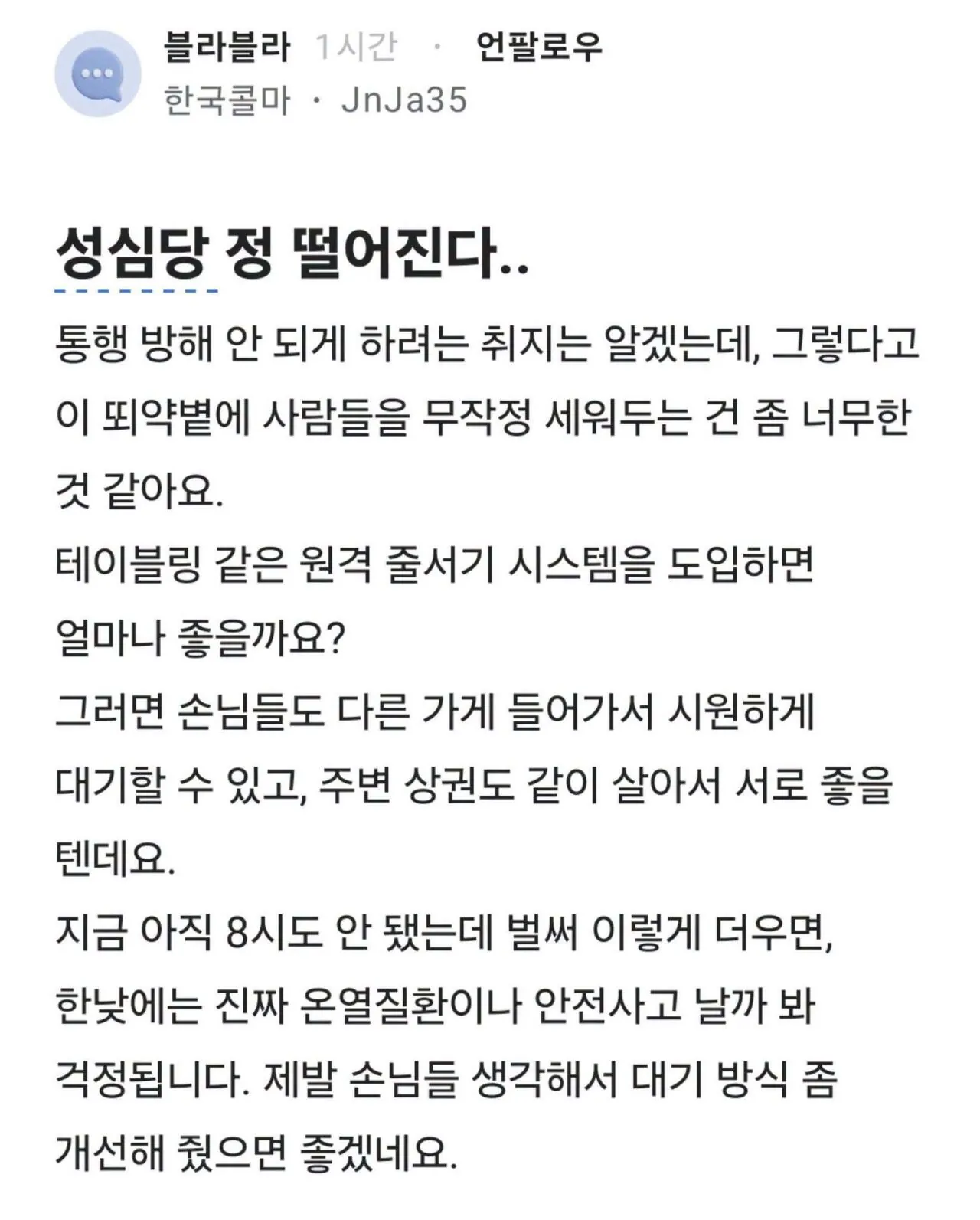 블라블라 1시간 · 언팔로우
한국콜마 · JnJa35

성심당 정 떨어진다..

통행 방해 안 되게 하려는 취지는 알겠는데, 그렇다고 이 뙤약볕에 사람들을 무작정 세워두는 건 좀 너무한 것 같아요.
테이블링 같은 원격 줄서기 시스템을 도입하면 얼마나 좋을까요?
그러면 손님들도 다른 가게 들어가서 시원하게 대기할 수 있고, 주변 상권도 같이 살아서 서로 좋을 텐데요.
지금 아직 8시도 안 됐는데 벌써 이렇게 더우면, 한낮에는 진짜 온열질환이나 안전사고 날까 봐 걱정됩니다. 제발 손님들 생각해서 대기 방식 좀 개선해 줬으면 좋겠네요.